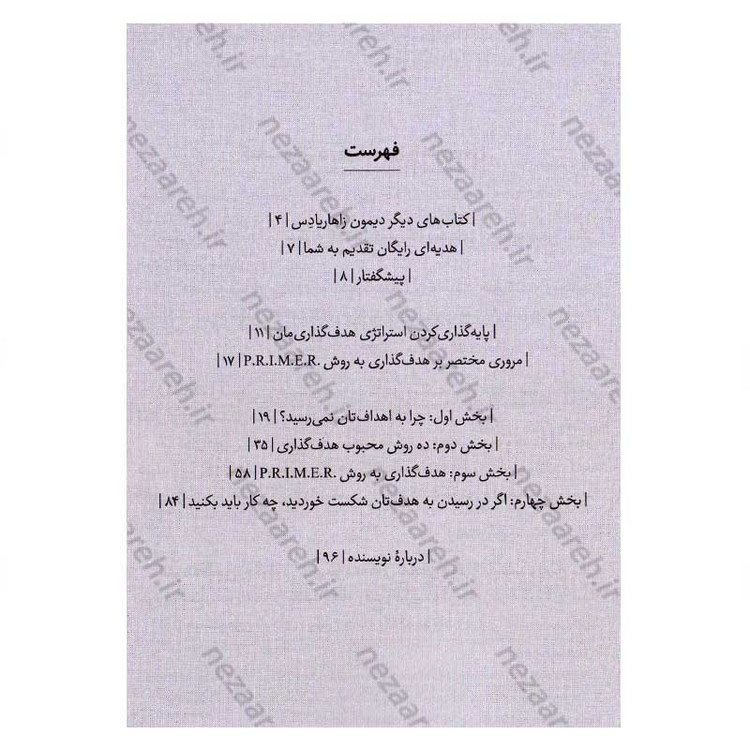 فهرست

| کتاب‌های دیگر دیمون زاهاریادِس | ۴ |
| هدیه‌ای رایگان تقدیم به شما | ۷ |
| پیشگفتار | ۸ |

| پایه‌گذاری‌کردن استراتژی هدف‌گذاری‌مان | ۱۱ |
| مروری مختصر بر هدف‌گذاری به روش .P.R.I.M.E.R | ۱۷ |

| بخش اول: چرا به اهداف‌تان نمی‌رسید؟ | ۱۹ |
| بخش دوم: ده روش محبوب هدف‌گذاری | ۳۵ |
| بخش سوم: هدف‌گذاری به روش .P.R.I.M.E.R | ۵۸ |
| بخش چهارم: اگر در رسیدن به هدف‌تان شکست خوردید، چه کار باید بکنید | ۸۴ |

| دربارهٔ نویسنده | ۹۶ |

nezaareh.ir